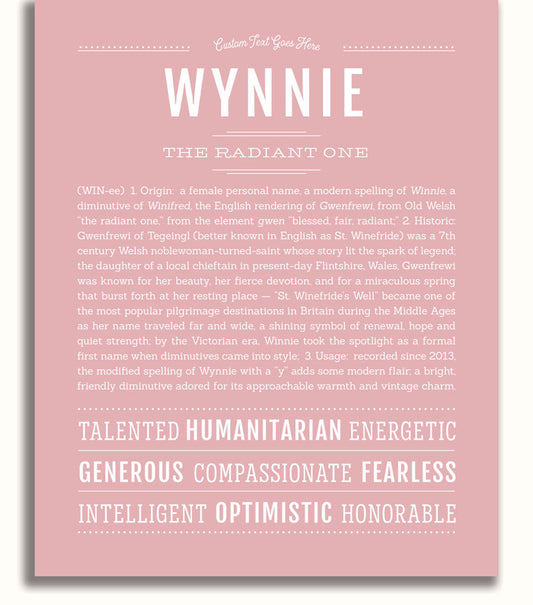 Custom Text Goes Here

WYNNIE

THE RADIANT ONE

(WIN-ee) 1. Origin: a female personal name, a modern spelling of Winnie, a diminutive of Winifred, the English rendering of Gwenfrewi, from Old Welsh "the radiant one," from the element gwen "blessed, fair, radiant;" 2. Historic: Gwenfrewi of Tegeingl (better known in English as St. Winefride) was a 7th century Welsh noblewoman-turned-saint whose story lit the spark of legend; the daughter of a local chieftain in present-day Flintshire, Wales, Gwenfrewi was known for her beauty, her fierce devotion, and for a miraculous spring that burst forth at her resting place — "St. Winefride's Well" became one of the most popular pilgrimage destinations in Britain during the Middle Ages as her name traveled far and wide, a shining symbol of renewal, hope and quiet strength; by the Victorian era, Winnie took the spotlight as a formal first name when diminutives came into style; 3. Usage: recorded since 2013, the modified spelling of Wynnie with a "y" adds some modern flair; a bright, friendly diminutive adored for its approachable warmth and vintage charm.

TALENTED HUMANITARIAN ENERGETIC

GENEROUS COMPASSIONATE FEARLESS

INTELLIGENT OPTIMISTIC HONORABLE